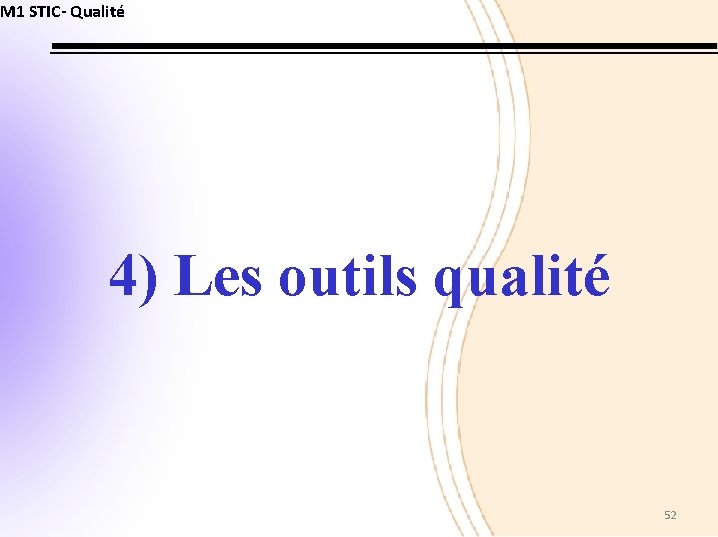 M1 STIC- Qualité

4) Les outils qualité

52